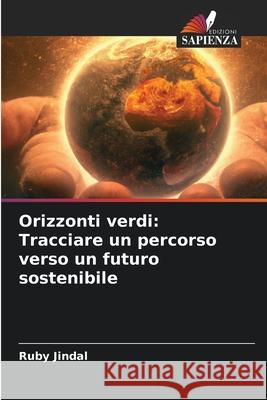 EDIZIONI
SAPIENZA

Orizzonti verdi: Tracciare un percorso verso un futuro sostenibile

Ruby Jindal

Kraina Książek